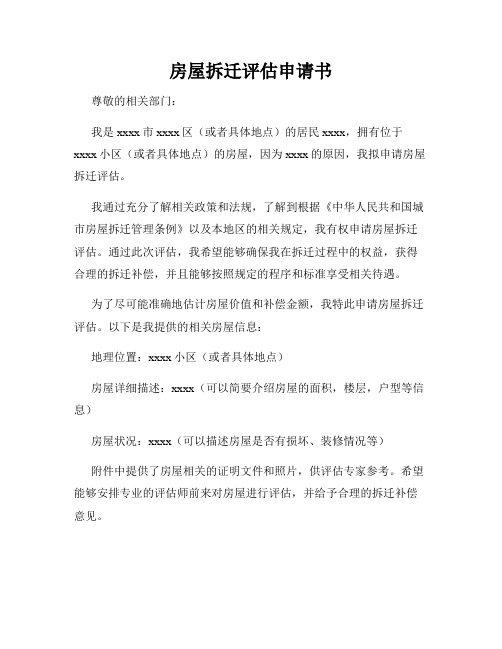 房屋拆迁评估申请书

尊敬的相关部门：

我是 xxxx 市 xxxx 区（或者具体地点）的居民 xxxx，拥有位于 xxxx 小区（或者具体地点）的房屋，因为 xxxx 的原因，我拟申请房屋拆迁评估。

我通过充分了解相关政策和法规，了解到根据《中华人民共和国城市房屋拆迁管理条例》以及本地区的相关规定，我有权申请房屋拆迁评估。通过此次评估，我希望能够确保我在拆迁过程中的权益，获得合理的拆迁补偿，并且能够按照规定的程序和标准享受相关待遇。

为了尽可能准确地估计房屋价值和补偿金额，我特此申请房屋拆迁评估。以下是我提供的相关房屋信息：

地理位置：xxxx 小区（或者具体地点）

房屋详细描述：xxxx（可以简要介绍房屋的面积，楼层，户型等信息）

房屋状况：xxxx（可以描述房屋是否有损坏、装修情况等）

附件中提供了房屋相关的证明文件和照片，供评估专家参考。希望能够安排专业的评估师前来对房屋进行评估，并给予合理的拆迁补偿意见。